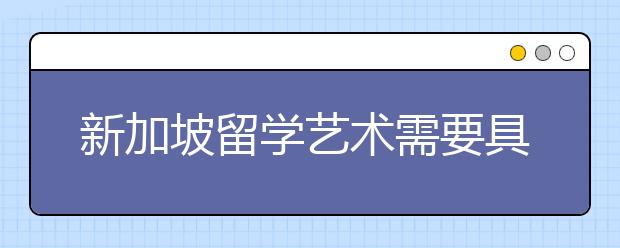 新加坡留学艺术需要具